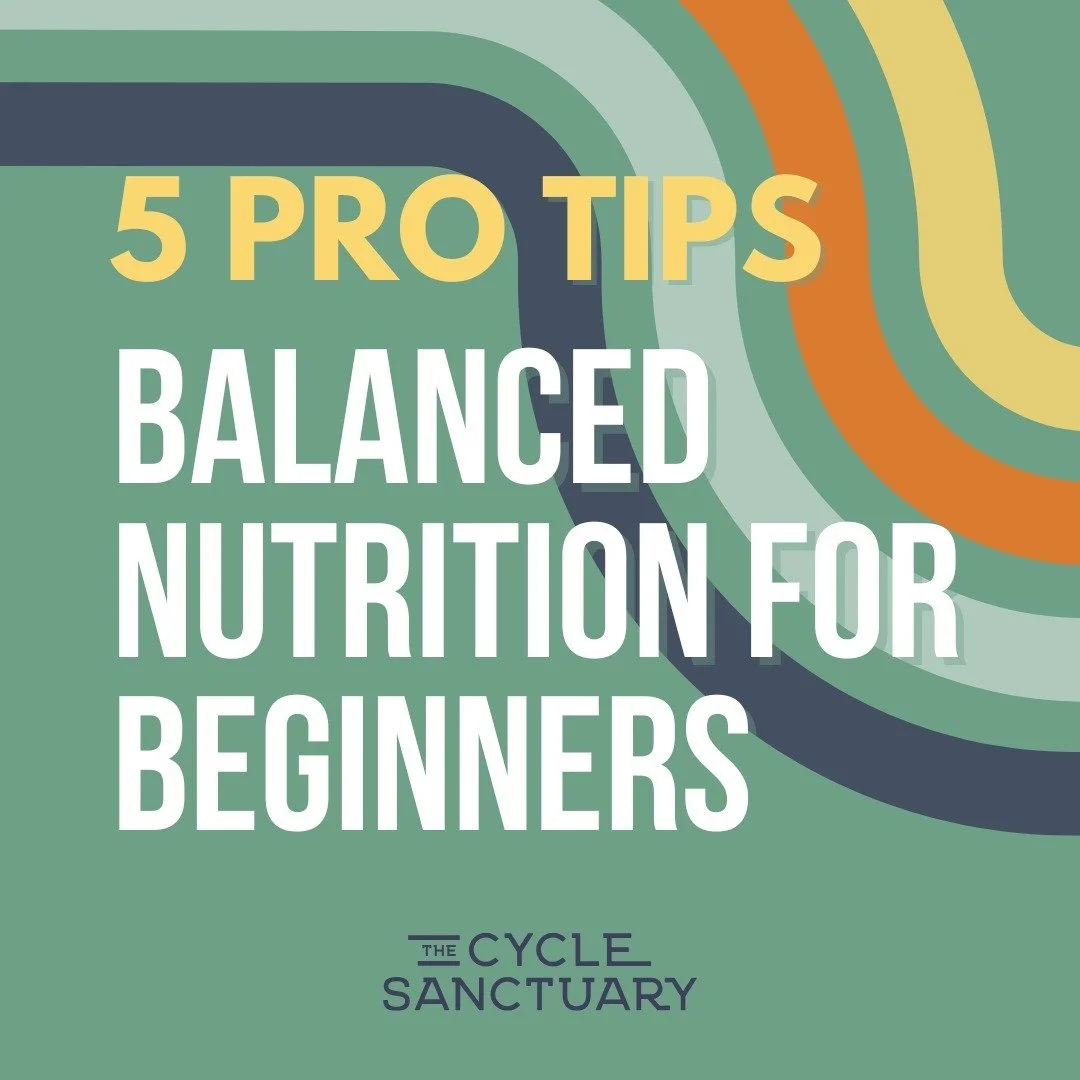 5 PRO TIPS

BALANCED NUTRITION FOR BEGINNERS

THE CYCLE SANCTUARY